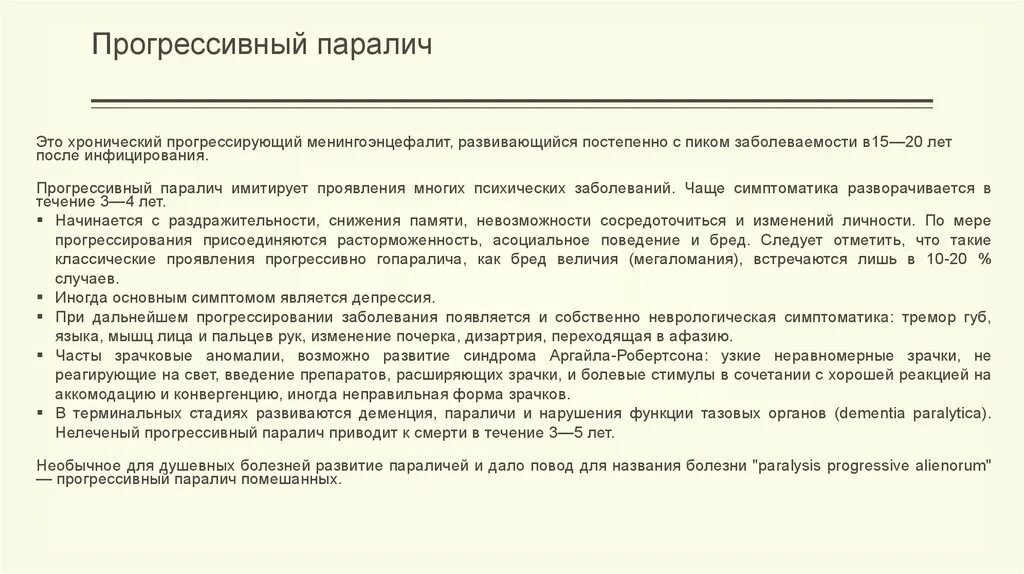 Прогрессивный паралич

Это хронический прогрессирующий менингоэнцефалит, развивающийся постепенно с пиком заболеваемости в15—20 лет после инфицирования.

Прогрессивный паралич имитирует проявления многих психических заболеваний. Чаще симптоматика разворачивается в течение 3—4 лет.
▪ Начинается с раздражительности, снижения памяти, невозможности сосредоточиться и изменений личности. По мере прогрессирования присоединяются расторможенность, асоциальное поведение и бред. Следует отметить, что такие классические проявления прогрессивно гопаралича, как бред величия (мегаломания), встречаются лишь в 10-20 % случаев.
▪ Иногда основным симптомом является депрессия.
▪ При дальнейшем прогрессировании заболевания появляется и собственно неврологическая симптоматика: тремор губ, языка, мышц лица и пальцев рук, изменение почерка, дизартрия, переходящая в афазию.
▪ Часты зрачковые аномалии, возможно развитие синдрома Аргайла-Робертсона: узкие неравномерные зрачки, не реагирующие на свет, введение препаратов, расширяющих зрачки, и болевые стимулы в сочетании с хорошей реакцией на аккомодацию и конвергенцию, иногда неправильная форма зрачков.
▪ В терминальных стадиях развиваются деменция, параличи и нарушения функции тазовых органов (dementia paralytica). Нелеченый прогрессивный паралич приводит к смерти в течение 3—5 лет.

Необычное для душевных болезней развитие параличей и дало повод для названия болезни "paralysis progressive alienorum" — прогрессивный паралич помешанных.